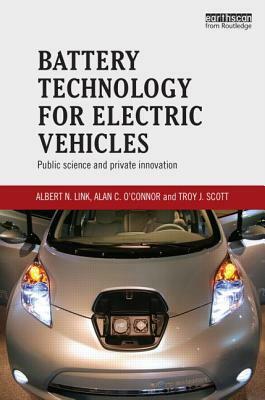 earthscan
from Routledge

BATTERY TECHNOLOGY FOR ELECTRIC VEHICLES

Public science and private innovation

ALBERT N. LINK, ALAN C. O'CONNOR and TROY J. SCOTT